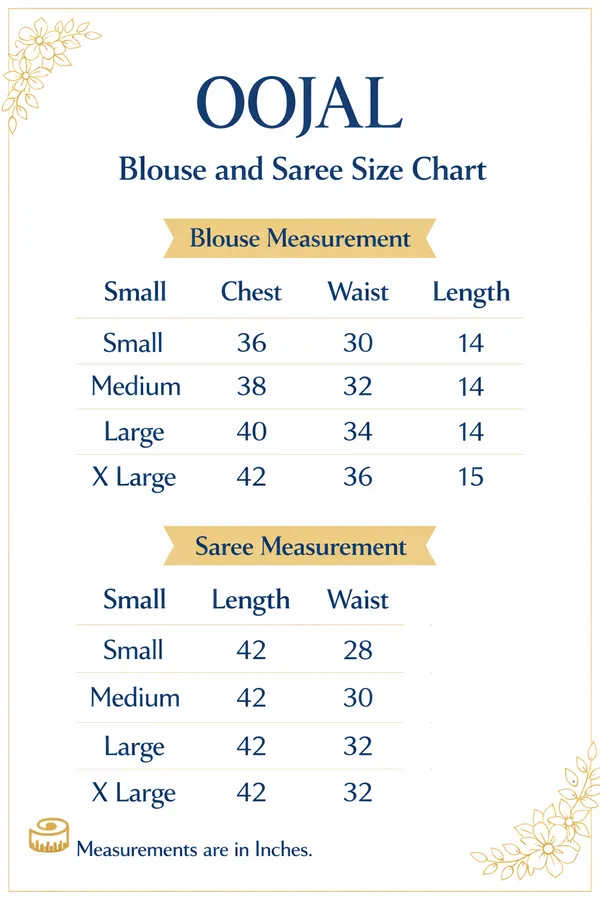 OOJAL

Blouse and Saree Size Chart

Blouse Measurement

| Small | Chest | Waist | Length |
|---|---|---|---|
| Small | 36 | 30 | 14 |
| Medium | 38 | 32 | 14 |
| Large | 40 | 34 | 14 |
| X Large | 42 | 36 | 15 |

Saree Measurement

| Small | Length | Waist |
|---|---|---|
| Small | 42 | 28 |
| Medium | 42 | 30 |
| Large | 42 | 32 |
| X Large | 42 | 32 |

Measurements are in Inches.